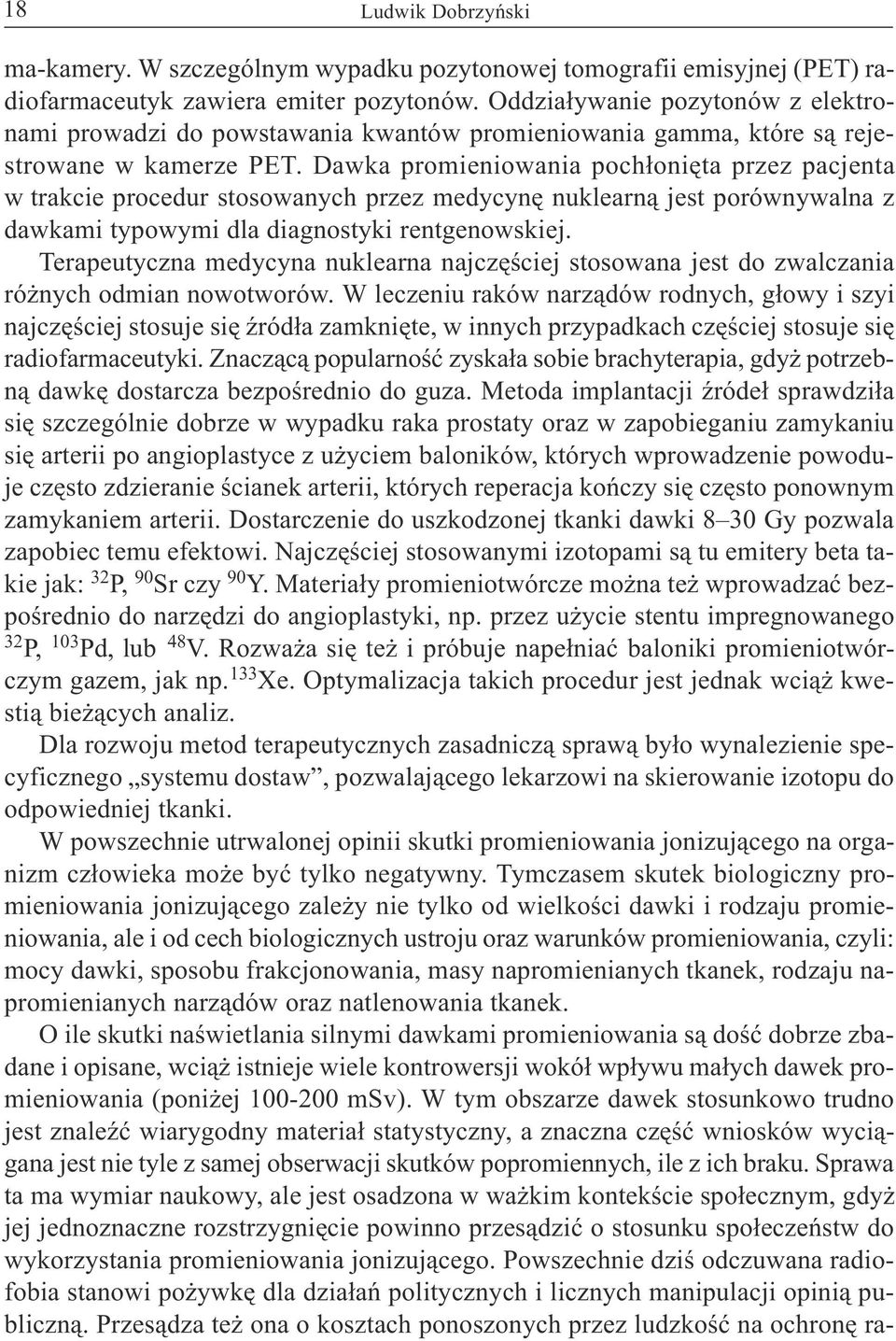 18 Ludwik Dobrzyński

ma-kamery. W szczególnym wypadku pozytonowej tomografii emisyjnej (PET) radiofarmaceutyk zawiera emiter pozytonów. Oddziaływanie pozytonów z elektronami prowadzi do powstawania kwantów promieniowania gamma, które są rejestrowane w kamerze PET. Dawka promieniowania pochłonięta przez pacjenta w trakcie procedur stosowanych przez medycynę nuklearną jest porównywalna z dawkami typowymi dla diagnostyki rentgenowskiej.

Terapeutyczna medycyna nuklearna najczęściej stosowana jest do zwalczania różnych odmian nowotworów. W leczeniu raków narządów rodnych, głowy i szyi najczęściej stosuje się źródła zamknięte, w innych przypadkach częściej stosuje się radiofarmaceutyki. Znaczącą popularność zyskała sobie brachyterapia, gdyż potrzebną dawkę dostarcza bezpośrednio do guza. Metoda implantacji źródeł sprawdziła się szczególnie dobrze w wypadku raka prostaty oraz w zapobieganiu zamykaniu się arterii po angioplastyce z użyciem baloników, których wprowadzenie powoduje często zdzieranie ścianek arterii, których reperacja kończy się często ponownym zamykaniem arterii. Dostarczenie do uszkodzonej tkanki dawki 8–30 Gy pozwala zapobiec temu efektowi. Najczęściej stosowanymi izotopami są tu emitery beta takie jak: $^{32}$P, $^{90}$Sr czy $^{90}$Y. Materiały promieniotwórcze można też wprowadzać bezpośrednio do narzędzi do angioplastyki, np. przez użycie stentu impregnowanego $^{32}$P, $^{103}$Pd, lub $^{48}$V. Rozważa się też i próbuje napełniać baloniki promieniotwórczym gazem, jak np. $^{133}$Xe. Optymalizacja takich procedur jest jednak wciąż kwestią bieżących analiz.

Dla rozwoju metod terapeutycznych zasadniczą sprawą było wynalezienie specyficznego „systemu dostaw”, pozwalającego lekarzowi na skierowanie izotopu do odpowiedniej tkanki.

W powszechnie utrwalonej opinii skutki promieniowania jonizującego na organizm człowieka może być tylko negatywny. Tymczasem skutek biologiczny promieniowania jonizującego zależy nie tylko od wielkości dawki i rodzaju promieniowania, ale i od cech biologicznych ustroju oraz warunków promieniowania, czyli: mocy dawki, sposobu frakcjonowania, masy napromienianych tkanek, rodzaju napromienianych narządów oraz natlenowania tkanek.

O ile skutki naświetlania silnymi dawkami promieniowania są dość dobrze zbadane i opisane, wciąż istnieje wiele kontrowersji wokół wpływu małych dawek promieniowania (poniżej 100-200 mSv). W tym obszarze dawek stosunkowo trudno jest znaleźć wiarygodny materiał statystyczny, a znaczna część wniosków wyciągana jest nie tyle z samej obserwacji skutków popromiennych, ile z ich braku. Sprawa ta ma wymiar naukowy, ale jest osadzona w ważkim kontekście społecznym, gdyż jej jednoznaczne rozstrzygnięcie powinno przesądzić o stosunku społeczeństw do wykorzystania promieniowania jonizującego. Powszechnie dziś odczuwana radiofobia stanowi pożywkę dla działań politycznych i licznych manipulacji opinią publiczną. Przesądza też ona o kosztach ponoszonych przez ludzkość na ochronę ra-